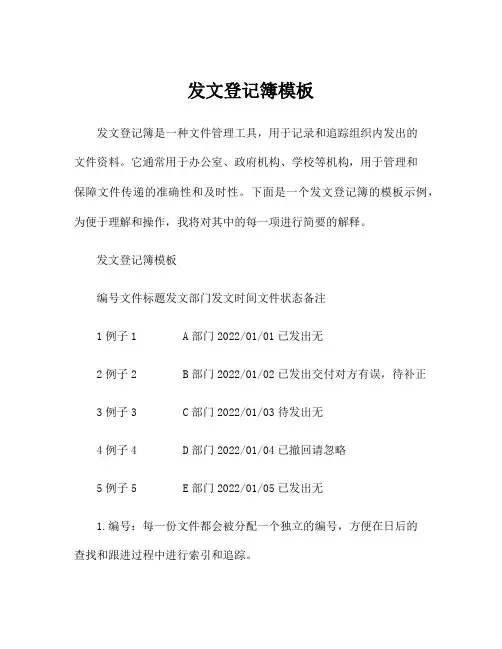 发文登记簿模板

发文登记簿是一种文件管理工具，用于记录和追踪组织内发出的文件资料。它通常用于办公室、政府机构、学校等机构，用于管理和保障文件传递的准确性和及时性。下面是一个发文登记簿的模板示例，为便于理解和操作，我将对其中的每一项进行简要的解释。

发文登记簿模板

编号文件标题发文部门发文时间文件状态备注

1 例子 1　　A 部门 2022/01/01 已发出无

2 例子 2　　B 部门 2022/01/02 已发出交付对方有误，待补正

3 例子 3　　C 部门 2022/01/03 待发出无

4 例子 4　　D 部门 2022/01/04 已撤回请忽略

5 例子 5　　E 部门 2022/01/05 已发出无

1.编号：每一份文件都会被分配一个独立的编号，方便在日后的查找和跟进过程中进行索引和追踪。